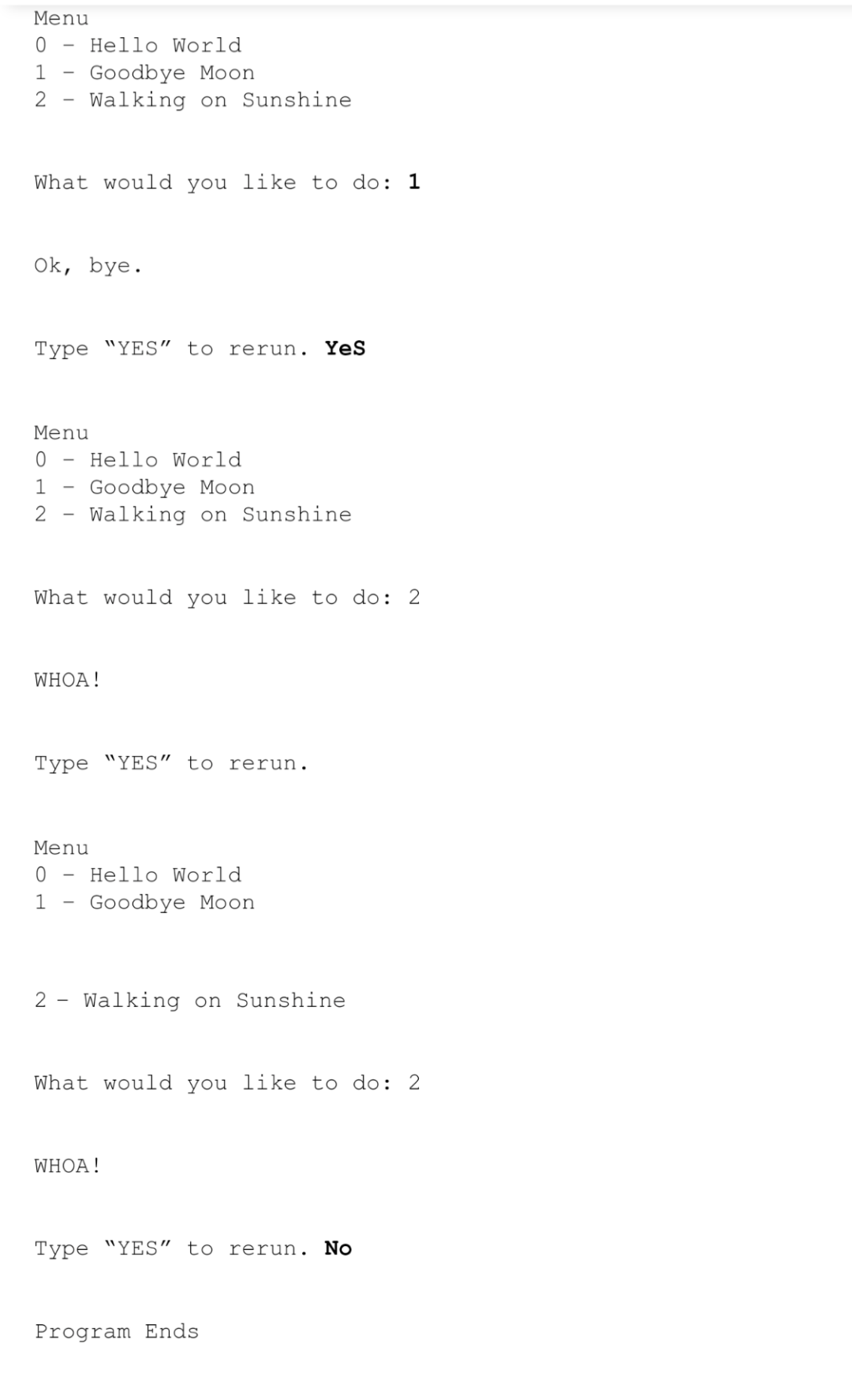 Menu
0 - Hello World
1 - Goodbye Moon
2 - Walking on Sunshine

What would you like to do: 1

Ok, bye.

Type “YES” to rerun. YeS

Menu
0 - Hello World
1 - Goodbye Moon
2 - Walking on Sunshine

What would you like to do: 2

WHOA!

Type “YES” to rerun.

Menu
0 - Hello World
1 - Goodbye Moon

2 - Walking on Sunshine

What would you like to do: 2

WHOA!

Type “YES” to rerun. No

Program Ends